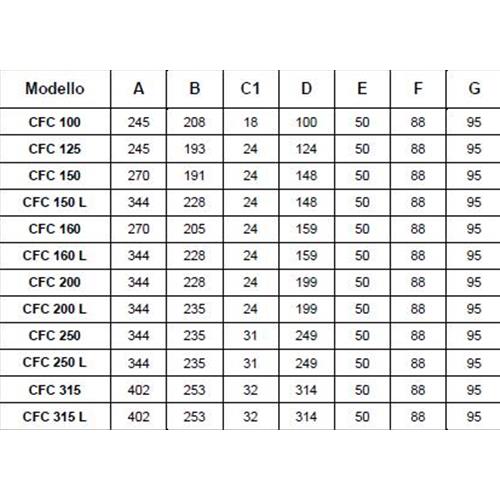 | Modello | A | B | C1 | D | E | F | G |
|---|---|---|---|---|---|---|---|
| CFC 100 | 245 | 208 | 18 | 100 | 50 | 88 | 95 |
| CFC 125 | 245 | 193 | 24 | 124 | 50 | 88 | 95 |
| CFC 150 | 270 | 191 | 24 | 148 | 50 | 88 | 95 |
| CFC 150 L | 344 | 228 | 24 | 148 | 50 | 88 | 95 |
| CFC 160 | 270 | 205 | 24 | 159 | 50 | 88 | 95 |
| CFC 160 L | 344 | 228 | 24 | 159 | 50 | 88 | 95 |
| CFC 200 | 344 | 228 | 24 | 199 | 50 | 88 | 95 |
| CFC 200 L | 344 | 235 | 24 | 199 | 50 | 88 | 95 |
| CFC 250 | 344 | 235 | 31 | 249 | 50 | 88 | 95 |
| CFC 250 L | 344 | 235 | 31 | 249 | 50 | 88 | 95 |
| CFC 315 | 402 | 253 | 32 | 314 | 50 | 88 | 95 |
| CFC 315 L | 402 | 253 | 32 | 314 | 50 | 88 | 95 |